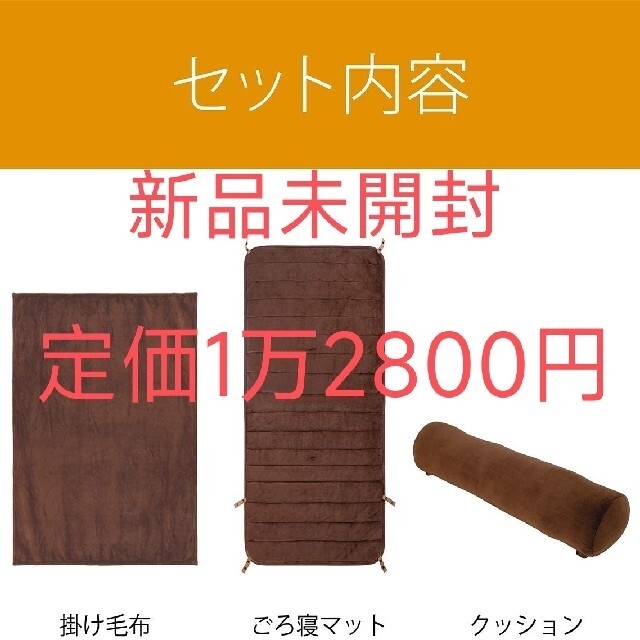 セット内容

新品未開封

定価1万2800円

掛け毛布

ごろ寝マット

クッション